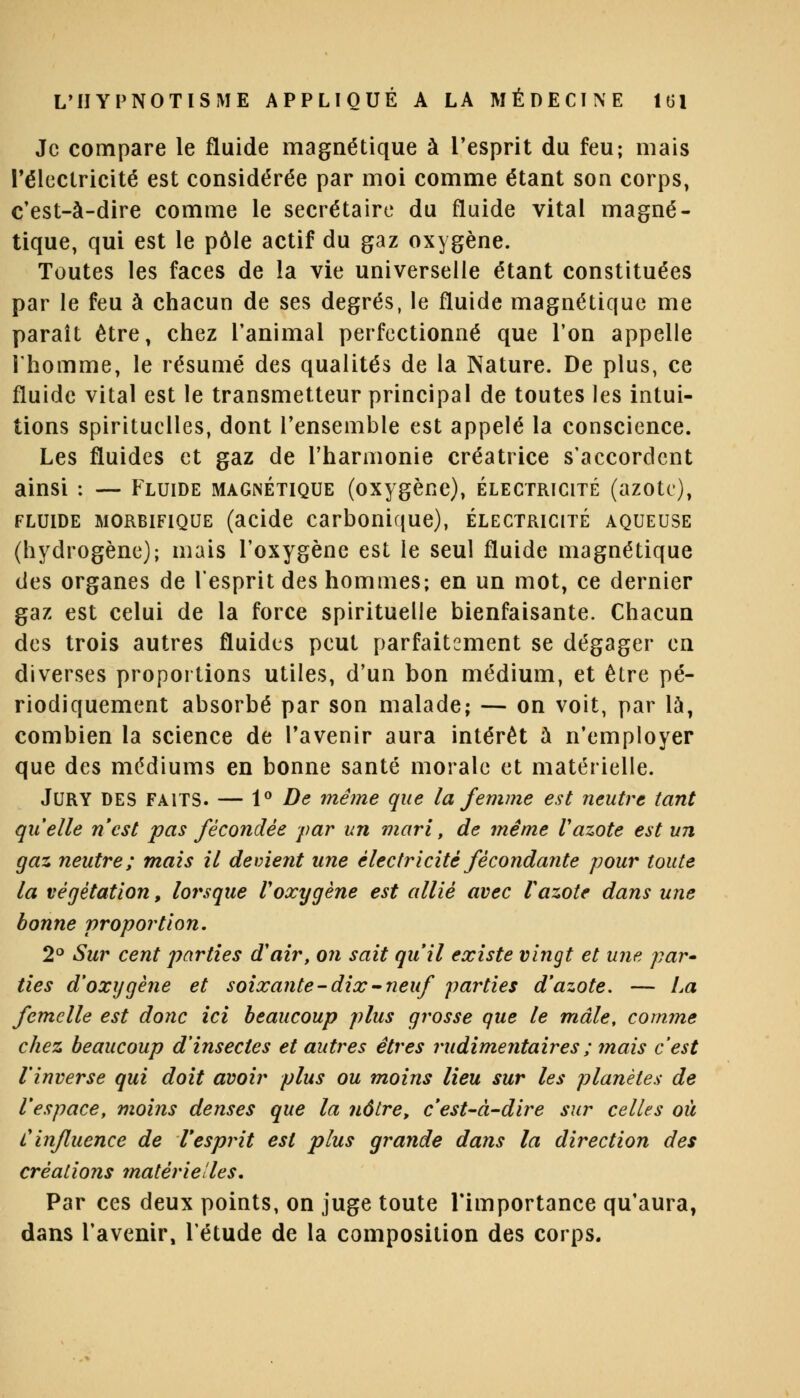 L'HYPNOTISME APPLIQUÉ A LA MÉDECINE 161

Je compare le fluide magnétique à l'esprit du feu; mais l'électricité est considérée par moi comme étant son corps, c'est-à-dire comme le secrétaire du fluide vital magnétique, qui est le pôle actif du gaz oxygène.

Toutes les faces de la vie universelle étant constituées par le feu à chacun de ses degrés, le fluide magnétique me paraît être, chez l'animal perfectionné que l'on appelle l'homme, le résumé des qualités de la Nature. De plus, ce fluide vital est le transmetteur principal de toutes les intuitions spirituelles, dont l'ensemble est appelé la conscience.

Les fluides et gaz de l'harmonie créatrice s'accordent ainsi : — FLUIDE MAGNÉTIQUE (oxygène), ÉLECTRICITÉ (azote), FLUIDE MORBIFIQUE (acide carbonique), ÉLECTRICITÉ AQUEUSE (hydrogène); mais l'oxygène est le seul fluide magnétique des organes de l'esprit des hommes; en un mot, ce dernier gaz est celui de la force spirituelle bienfaisante. Chacun des trois autres fluides peut parfaitement se dégager en diverses proportions utiles, d'un bon médium, et être périodiquement absorbé par son malade; — on voit, par là, combien la science de l'avenir aura intérêt à n'employer que des médiums en bonne santé morale et matérielle.

JURY DES FAITS. — 1° De même que la femme est neutre tant qu'elle n'est pas fécondée par un mari, de même l'azote est un gaz neutre; mais il devient une électricité fécondante pour toute la végétation, lorsque l'oxygène est allié avec l'azote dans une bonne proportion.

2° Sur cent parties d'air, on sait qu'il existe vingt et une parties d'oxygène et soixante-dix-neuf parties d'azote. — La femelle est donc ici beaucoup plus grosse que le mâle, comme chez beaucoup d'insectes et autres êtres rudimentaires; mais c'est l'inverse qui doit avoir plus ou moins lieu sur les planètes de l'espace, moins denses que la nôtre, c'est-à-dire sur celles où l'influence de l'esprit est plus grande dans la direction des créations matérielles.

Par ces deux points, on juge toute l'importance qu'aura, dans l'avenir, l'étude de la composition des corps.